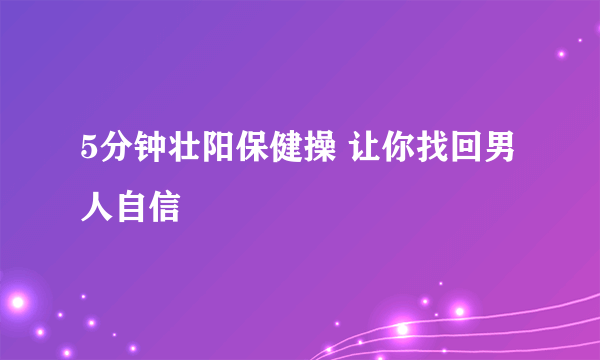 5分钟壮阳保健操 让你找回男人自信